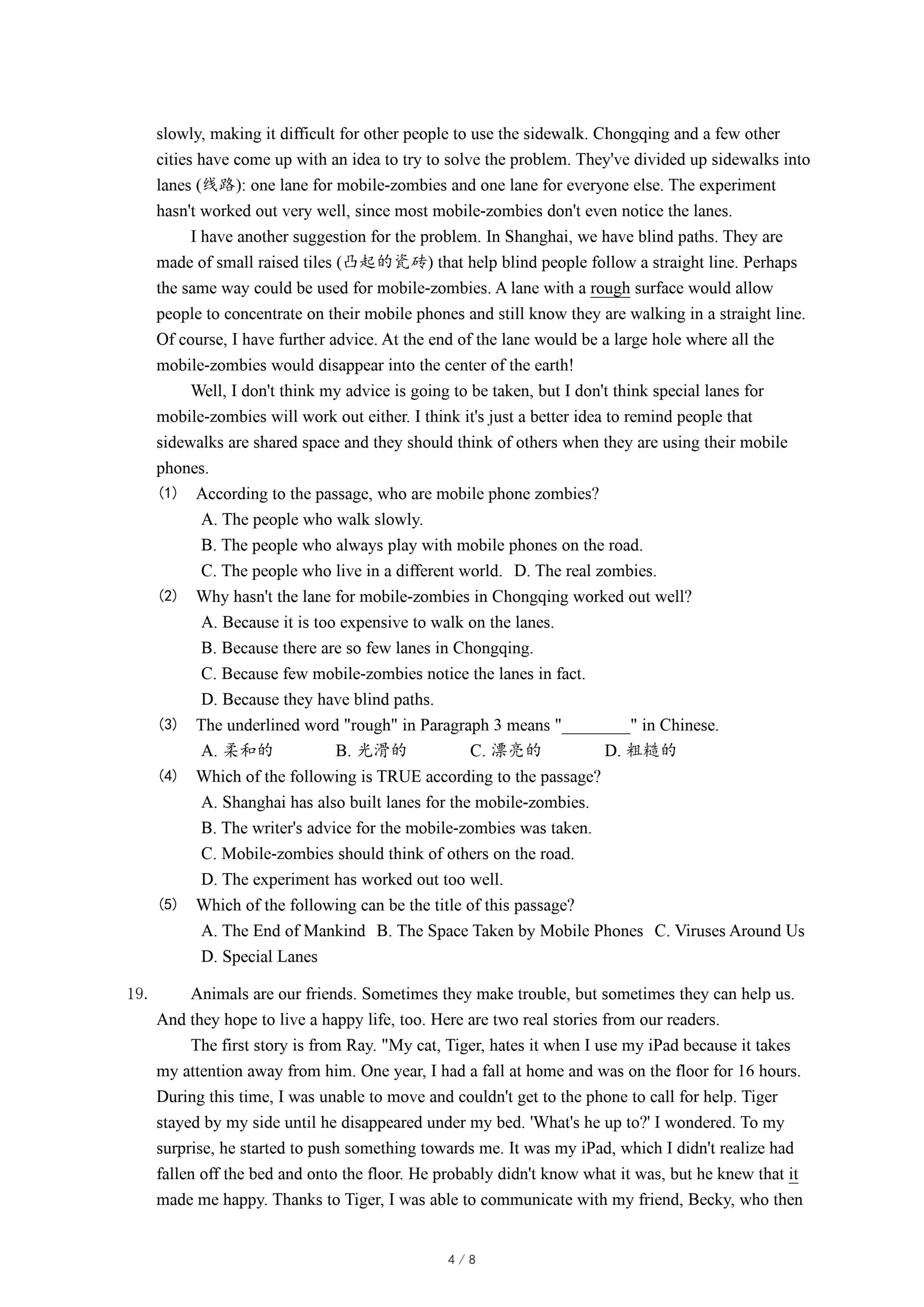 slowly, making it difficult for other people to use the sidewalk. Chongqing and a few other cities have come up with an idea to try to solve the problem. They've divided up sidewalks into lanes (线路): one lane for mobile-zombies and one lane for everyone else. The experiment hasn't worked out very well, since most mobile-zombies don't even notice the lanes.

I have another suggestion for the problem. In Shanghai, we have blind paths. They are made of small raised tiles (凸起的瓷砖) that help blind people follow a straight line. Perhaps the same way could be used for mobile-zombies. A lane with a rough surface would allow people to concentrate on their mobile phones and still know they are walking in a straight line. Of course, I have further advice. At the end of the lane would be a large hole where all the mobile-zombies would disappear into the center of the earth!

Well, I don't think my advice is going to be taken, but I don't think special lanes for mobile-zombies will work out either. I think it's just a better idea to remind people that sidewalks are shared space and they should think of others when they are using their mobile phones.

(1) According to the passage, who are mobile phone zombies?
A. The people who walk slowly.
B. The people who always play with mobile phones on the road.
C. The people who live in a different world. D. The real zombies.

(2) Why hasn't the lane for mobile-zombies in Chongqing worked out well?
A. Because it is too expensive to walk on the lanes.
B. Because there are so few lanes in Chongqing.
C. Because few mobile-zombies notice the lanes in fact.
D. Because they have blind paths.

(3) The underlined word "rough" in Paragraph 3 means "________" in Chinese.
A. 柔和的 B. 光滑的 C. 漂亮的 D. 粗糙的

(4) Which of the following is TRUE according to the passage?
A. Shanghai has also built lanes for the mobile-zombies.
B. The writer's advice for the mobile-zombies was taken.
C. Mobile-zombies should think of others on the road.
D. The experiment has worked out too well.

(5) Which of the following can be the title of this passage?
A. The End of Mankind B. The Space Taken by Mobile Phones C. Viruses Around Us
D. Special Lanes

19. Animals are our friends. Sometimes they make trouble, but sometimes they can help us. And they hope to live a happy life, too. Here are two real stories from our readers.

The first story is from Ray. "My cat, Tiger, hates it when I use my iPad because it takes my attention away from him. One year, I had a fall at home and was on the floor for 16 hours. During this time, I was unable to move and couldn't get to the phone to call for help. Tiger stayed by my side until he disappeared under my bed. 'What's he up to?' I wondered. To my surprise, he started to push something towards me. It was my iPad, which I didn't realize had fallen off the bed and onto the floor. He probably didn't know what it was, but he knew that it made me happy. Thanks to Tiger, I was able to communicate with my friend, Becky, who then

4 / 8